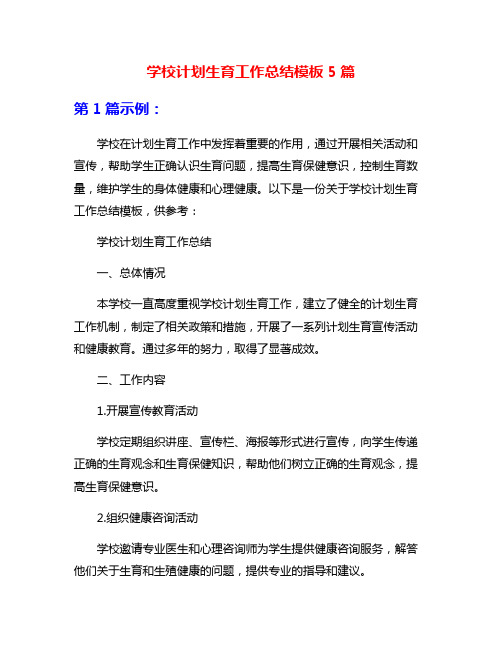 学校计划生育工作总结模板 5 篇

第 1 篇示例：

学校在计划生育工作中发挥着重要的作用，通过开展相关活动和宣传，帮助学生正确认识生育问题，提高生育保健意识，控制生育数量，维护学生的身体健康和心理健康。以下是一份关于学校计划生育工作总结模板，供参考：

学校计划生育工作总结

一、总体情况

本学校一直高度重视学校计划生育工作，建立了健全的计划生育工作机制，制定了相关政策和措施，开展了一系列计划生育宣传活动和健康教育。通过多年的努力，取得了显著成效。

二、工作内容

1.开展宣传教育活动

学校定期组织讲座、宣传栏、海报等形式进行宣传，向学生传递正确的生育观念和生育保健知识，帮助他们树立正确的生育观念，提高生育保健意识。

2.组织健康咨询活动

学校邀请专业医生和心理咨询师为学生提供健康咨询服务，解答他们关于生育和生殖健康的问题，提供专业的指导和建议。